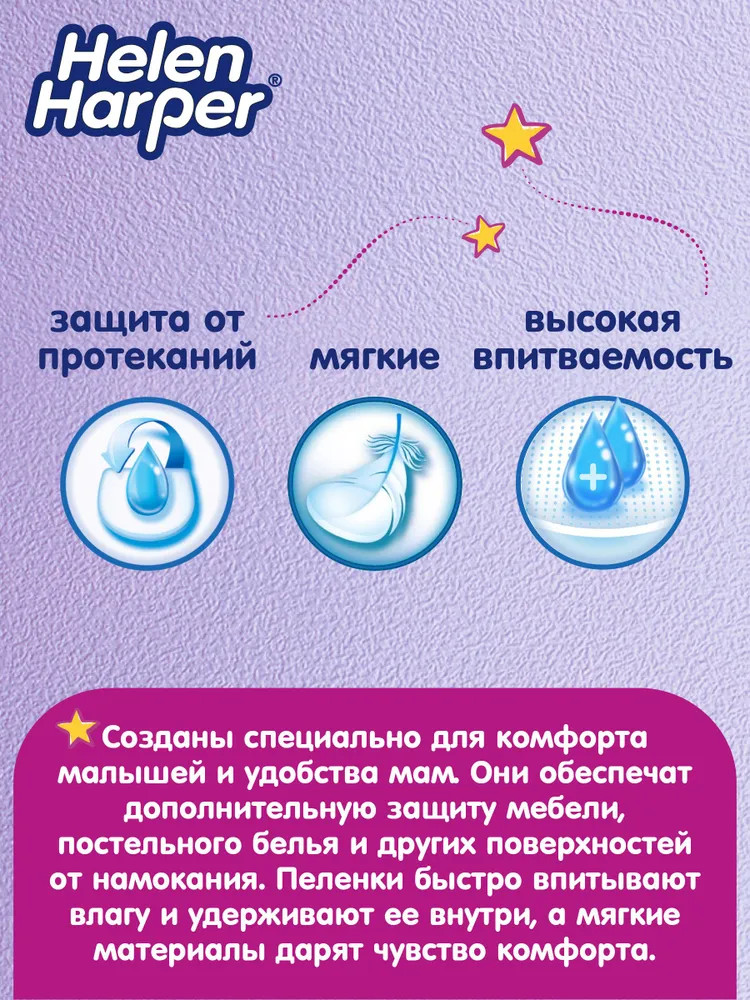 Helen Harper®

защита от протеканий

мягкие

высокая впитваемость

Созданы специально для комфорта малышей и удобства мам. Они обеспечат дополнительную защиту мебели, постельного белья и других поверхностей от намокания. Пеленки быстро впитывают влагу и удерживают ее внутри, а мягкие материалы дарят чувство комфорта.